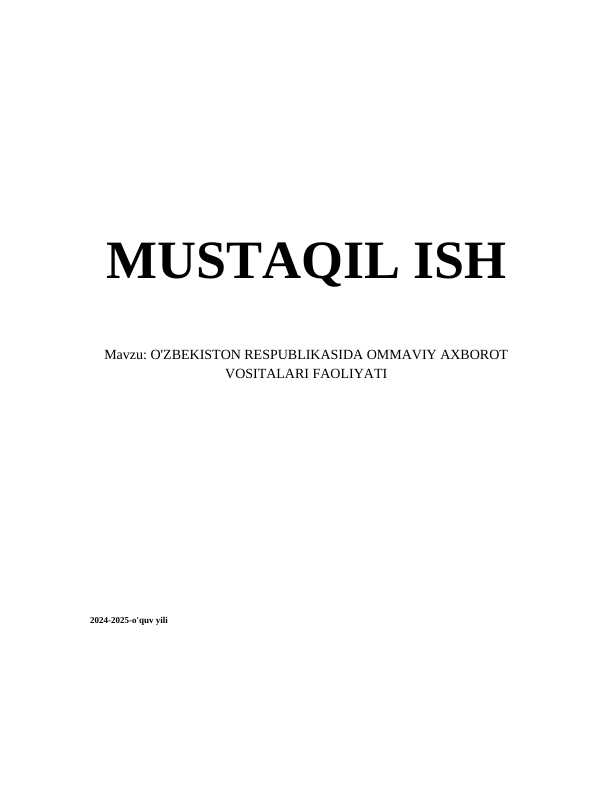 MUSTAQIL ISH

Mavzu: O'ZBEKISTON RESPUBLIKASIDA OMMAVIY AXBOROT VOSITALARI FAOLIYATI

2024-2025-o'quv yili